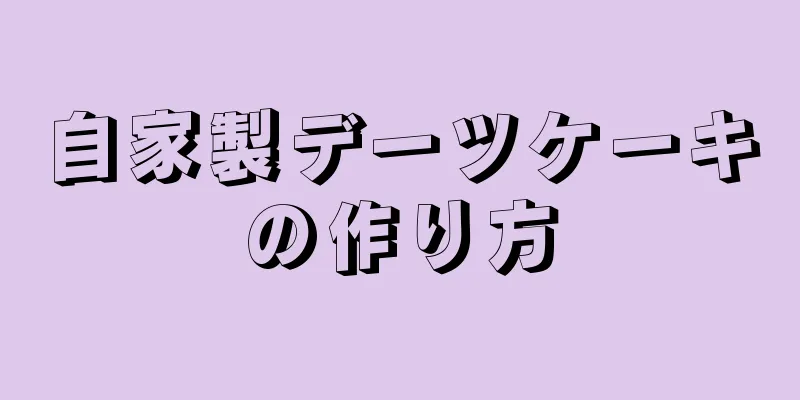 自家製デーツケーキの作り方